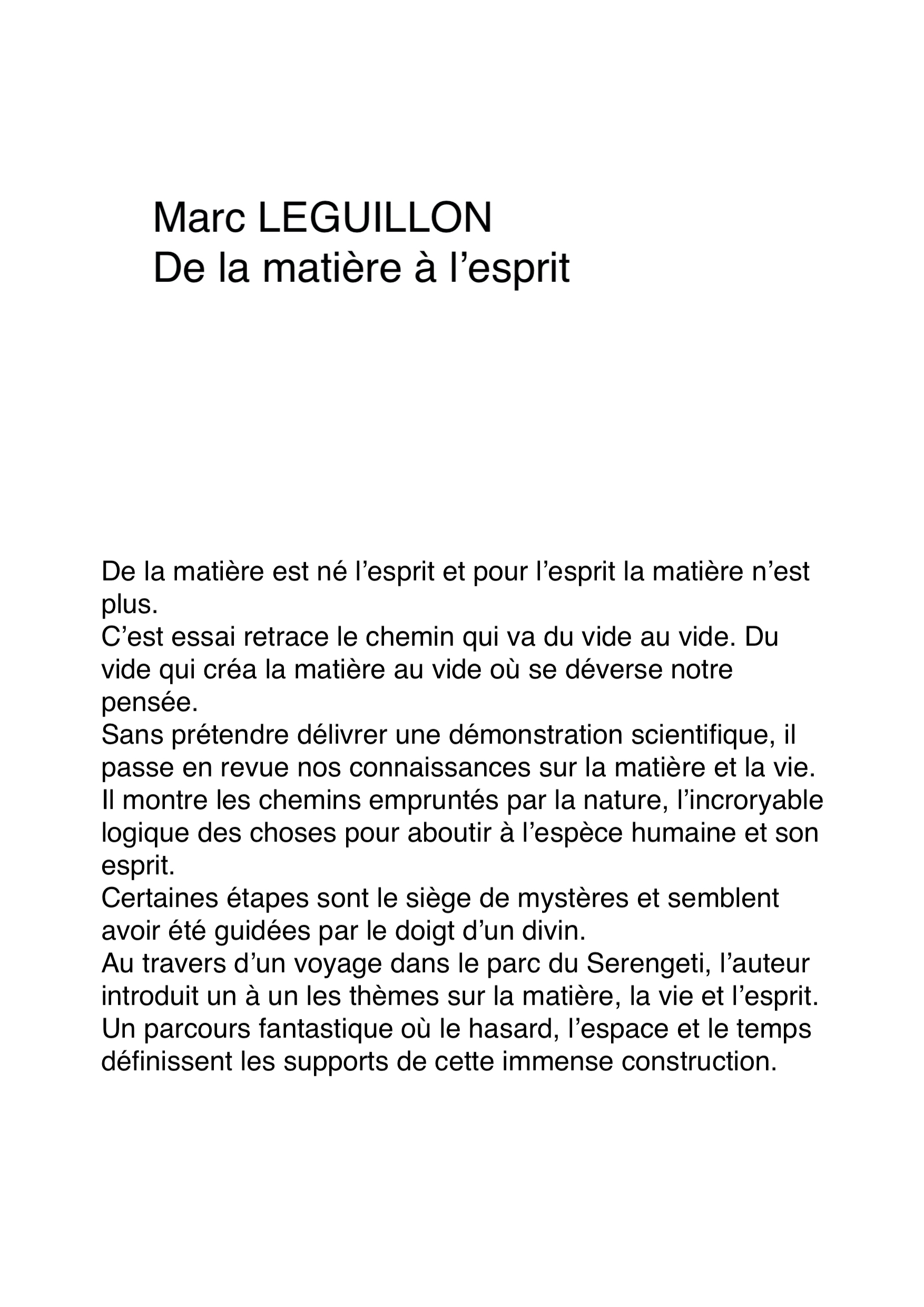 Marc LEGUILLON
De la matière à l’esprit

De la matière est né l’esprit et pour l’esprit la matière n’est plus.
C’est essai retrace le chemin qui va du vide au vide. Du vide qui créa la matière au vide où se déverse notre pensée.
Sans prétendre délivrer une démonstration scientifique, il passe en revue nos connaissances sur la matière et la vie.
Il montre les chemins empruntés par la nature, l’incroryable logique des choses pour aboutir à l’espèce humaine et son esprit.
Certaines étapes sont le siège de mystères et semblent avoir été guidées par le doigt d’un divin.
Au travers d’un voyage dans le parc du Serengeti, l’auteur introduit un à un les thèmes sur la matière, la vie et l’esprit.
Un parcours fantastique où le hasard, l’espace et le temps définissent les supports de cette immense construction.